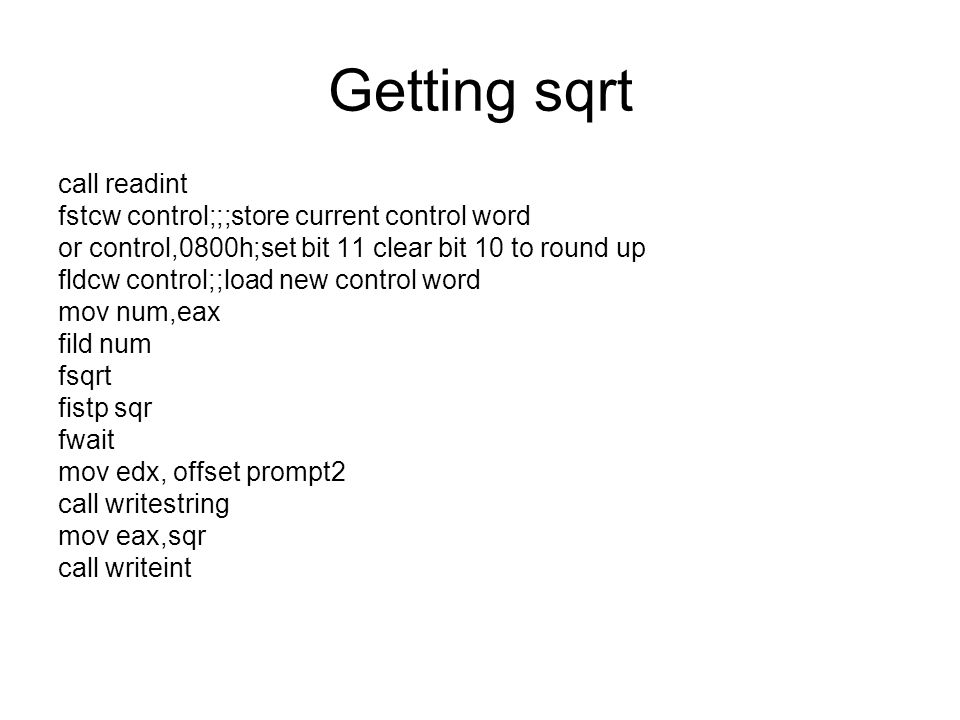 Getting sqrt

call readint
fstcw control;;;store current control word
or control,0800h;set bit 11 clear bit 10 to round up
fldcw control;;load new control word
mov num,eax
fild num
fsqrt
fistp sqr
fwait
mov edx, offset prompt2
call writestring
mov eax,sqr
call writeint